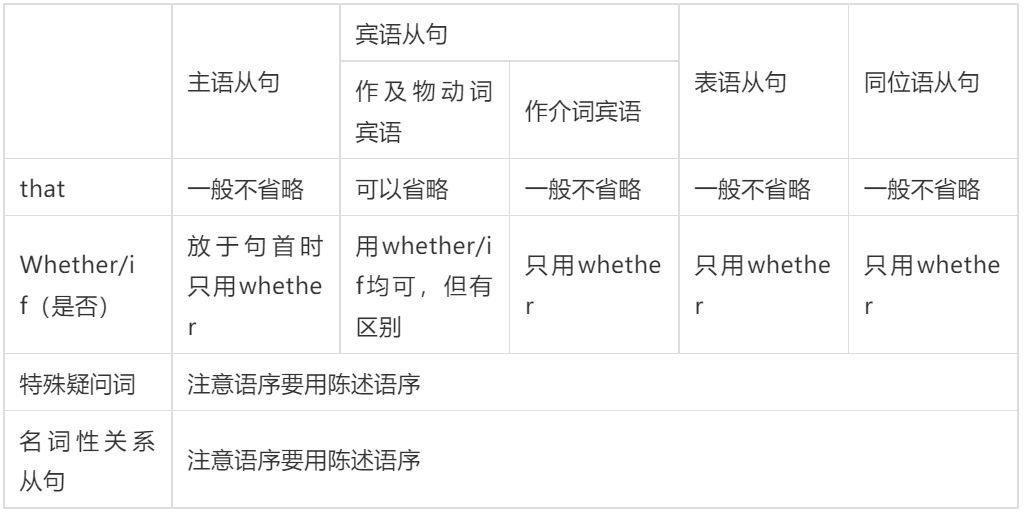 |  | 主语从句 | 宾语从句 |  | 表语从句 | 同位语从句 |
|---|---|---|---|---|---|
|  |  | 作及物动词宾语 | 作介词宾语 |  |  |
| that | 一般不省略 | 可以省略 | 一般不省略 | 一般不省略 | 一般不省略 |
| Whether/if（是否） | 放于句首时只用whether | 用whether/if均可，但有区别 | 只用whether | 只用whether | 只用whether |
| 特殊疑问词 | 注意语序要用陈述语序 |  |  |  |  |
| 名词性关系从句 | 注意语序要用陈述语序 |  |  |  |  |